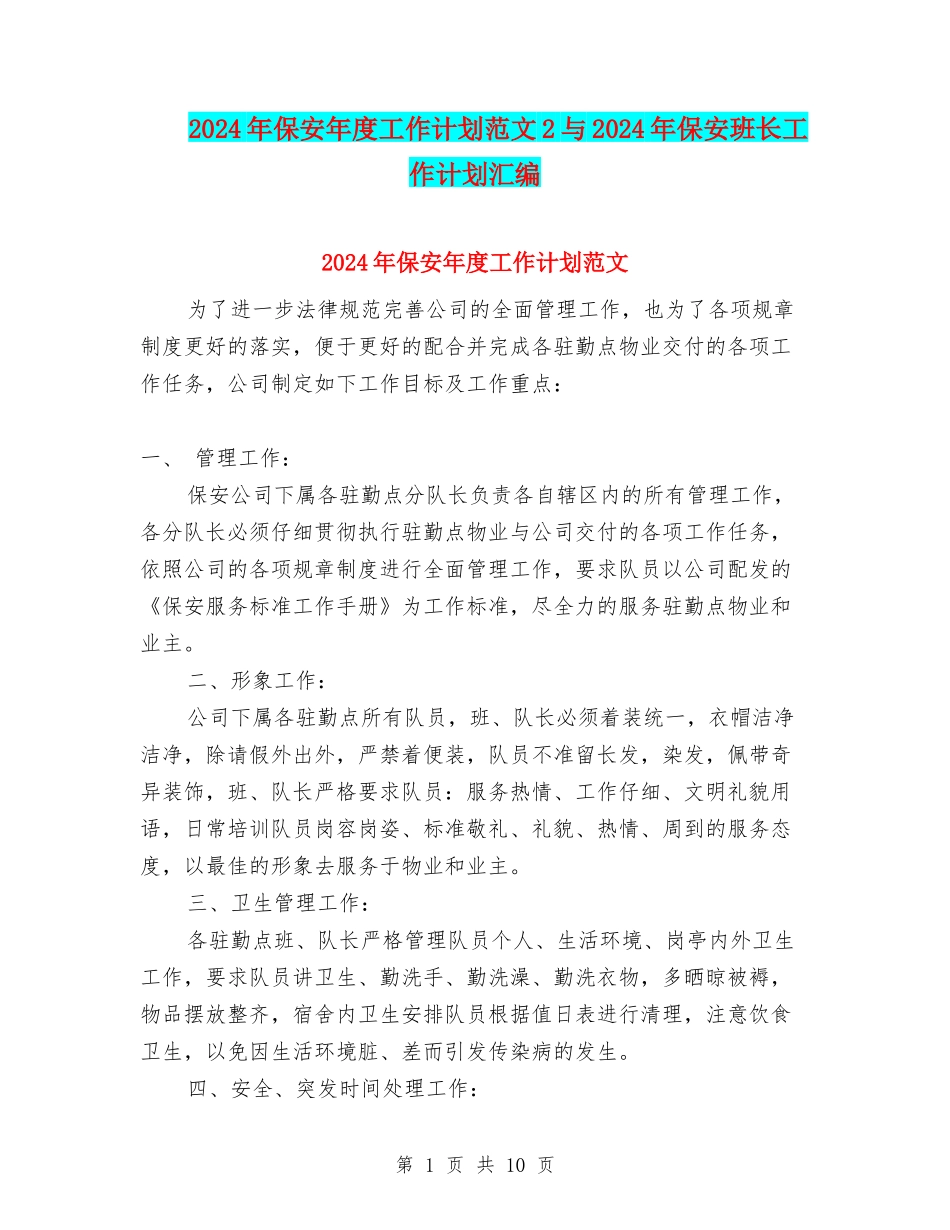 2024年保安年度工作计划范文2与2024年保安班长工作计划汇编

2024年保安年度工作计划范文

为了进一步法律规范完善公司的全面管理工作，也为了各项规章制度更好的落实，便于更好的配合并完成各驻勤点物业交付的各项工作任务，公司制定如下工作目标及工作重点：

一、 管理工作：

保安公司下属各驻勤点分队长负责各自辖区内的所有管理工作，各分队长必须仔细贯彻执行驻勤点物业与公司交付的各项工作任务，依照公司的各项规章制度进行全面管理工作，要求队员以公司配发的《保安服务标准工作手册》为工作标准，尽全力的服务驻勤点物业和业主。

二、形象工作：

公司下属各驻勤点所有队员，班、队长必须着装统一，衣帽洁净洁净，除请假外出外，严禁着便装，队员不准留长发，染发，佩带奇异装饰，班、队长严格要求队员：服务热情、工作仔细、文明礼貌用语，日常培训队员岗容岗姿、标准敬礼、礼貌、热情、周到的服务态度，以最佳的形象去服务于物业和业主。

三、卫生管理工作：

各驻勤点班、队长严格管理队员个人、生活环境、岗亭内外卫生工作，要求队员讲卫生、勤洗手、勤洗澡、勤洗衣物，多晒晾被褥，物品摆放整齐，宿舍内卫生安排队员根据值日表进行清理，注意饮食卫生，以免因生活环境脏、差而引发传染病的发生。

四、安全、突发时间处理工作：

第 1 页 共 10 页